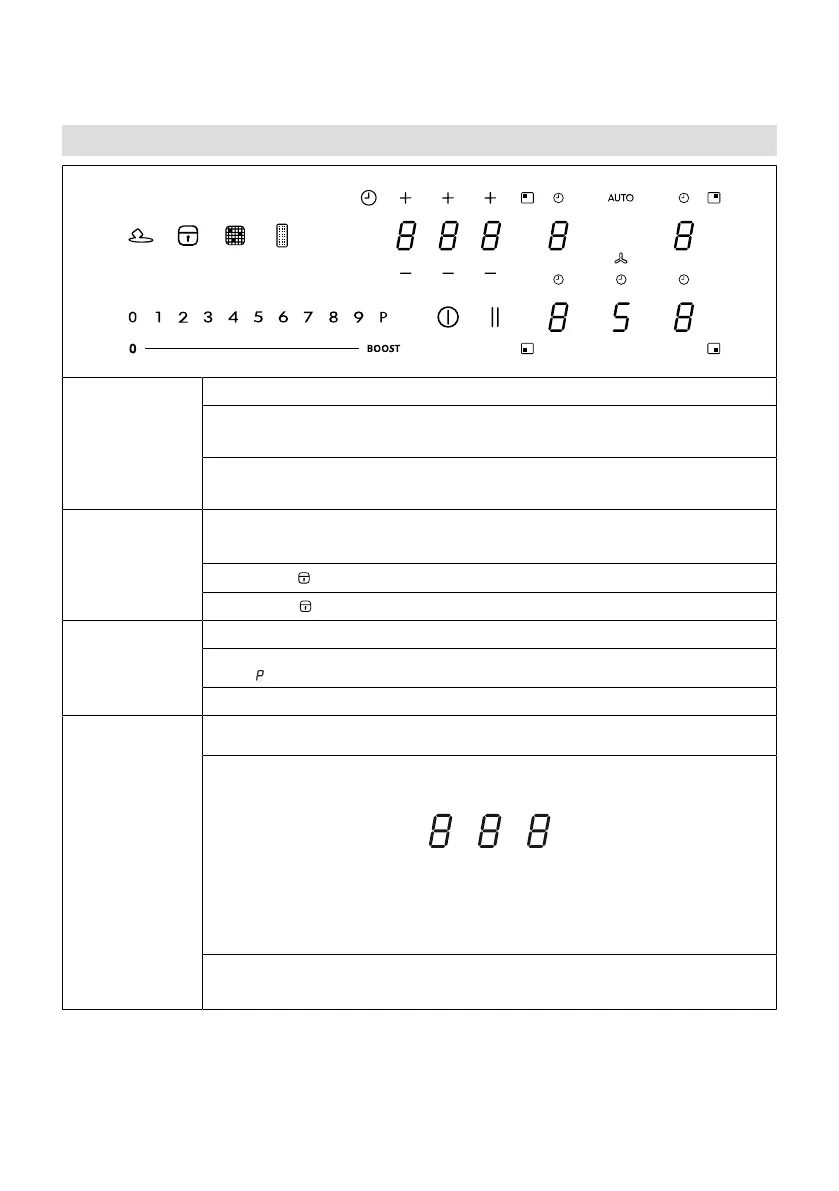 + + + AUTO

8 8 8 8 8

− − −

0 1 2 3 4 5 6 7 8 9 P

8 5 8

0 BOOST

P

8 8 8